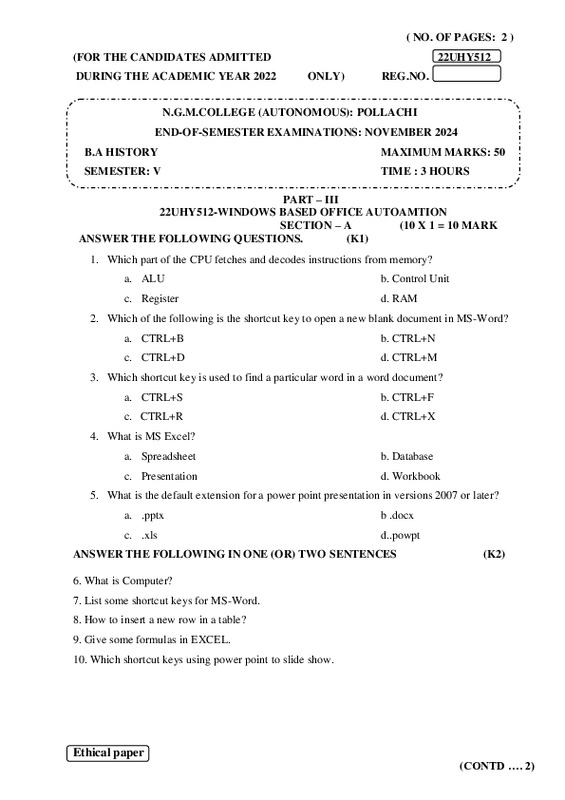 ( NO. OF PAGES: 2 )

(FOR THE CANDIDATES ADMITTED 22UHY512

DURING THE ACADEMIC YEAR 2022 ONLY) REG.NO.

N.G.M.COLLEGE (AUTONOMOUS): POLLACHI

END-OF-SEMESTER EXAMINATIONS: NOVEMBER 2024

B.A HISTORY MAXIMUM MARKS: 50

SEMESTER: V TIME : 3 HOURS

PART – III

22UHY512-WINDOWS BASED OFFICE AUTOAMTION

SECTION – A (10 X 1 = 10 MARK

ANSWER THE FOLLOWING QUESTIONS. (K1)

1. Which part of the CPU fetches and decodes instructions from memory?

a. ALU b. Control Unit

c. Register d. RAM

2. Which of the following is the shortcut key to open a new blank document in MS-Word?

a. CTRL+B b. CTRL+N

c. CTRL+D d. CTRL+M

3. Which shortcut key is used to find a particular word in a word document?

a. CTRL+S b. CTRL+F

c. CTRL+R d. CTRL+X

4. What is MS Excel?

a. Spreadsheet b. Database

c. Presentation d. Workbook

5. What is the default extension for a power point presentation in versions 2007 or later?

a. .pptx b .docx

c. .xls d..powpt

ANSWER THE FOLLOWING IN ONE (OR) TWO SENTENCES (K2)

6. What is Computer?

7. List some shortcut keys for MS-Word.

8. How to insert a new row in a table?

9. Give some formulas in EXCEL.

10. Which shortcut keys using power point to slide show.

Ethical paper

(CONTD …. 2)